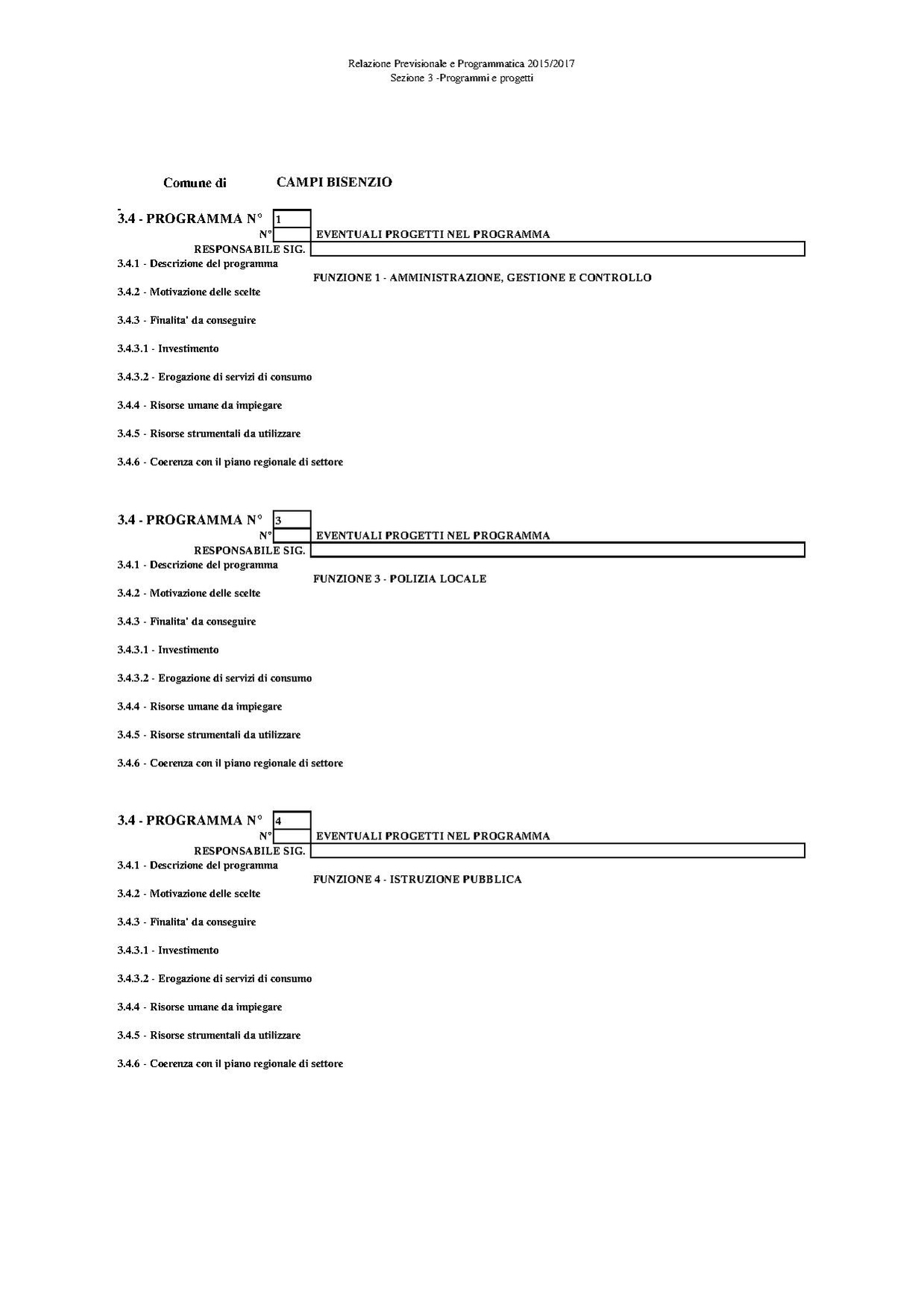 Relazione Previsionale e Programmatica 2015/2017
Sezione 3 -Programmi e progetti

Comune di CAMPI BISENZIO

3.4 - PROGRAMMA N° 1
N° EVENTUALI PROGETTI NEL PROGRAMMA
RESPONSABILE SIG.
3.4.1 - Descrizione del programma
FUNZIONE 1 - AMMINISTRAZIONE, GESTIONE E CONTROLLO
3.4.2 - Motivazione delle scelte
3.4.3 - Finalita' da conseguire
3.4.3.1 - Investimento
3.4.3.2 - Erogazione di servizi di consumo
3.4.4 - Risorse umane da impiegare
3.4.5 - Risorse strumentali da utilizzare
3.4.6 - Coerenza con il piano regionale di settore

3.4 - PROGRAMMA N° 3
N° EVENTUALI PROGETTI NEL PROGRAMMA
RESPONSABILE SIG.
3.4.1 - Descrizione del programma
FUNZIONE 3 - POLIZIA LOCALE
3.4.2 - Motivazione delle scelte
3.4.3 - Finalita' da conseguire
3.4.3.1 - Investimento
3.4.3.2 - Erogazione di servizi di consumo
3.4.4 - Risorse umane da impiegare
3.4.5 - Risorse strumentali da utilizzare
3.4.6 - Coerenza con il piano regionale di settore

3.4 - PROGRAMMA N° 4
N° EVENTUALI PROGETTI NEL PROGRAMMA
RESPONSABILE SIG.
3.4.1 - Descrizione del programma
FUNZIONE 4 - ISTRUZIONE PUBBLICA
3.4.2 - Motivazione delle scelte
3.4.3 - Finalita' da conseguire
3.4.3.1 - Investimento
3.4.3.2 - Erogazione di servizi di consumo
3.4.4 - Risorse umane da impiegare
3.4.5 - Risorse strumentali da utilizzare
3.4.6 - Coerenza con il piano regionale di settore